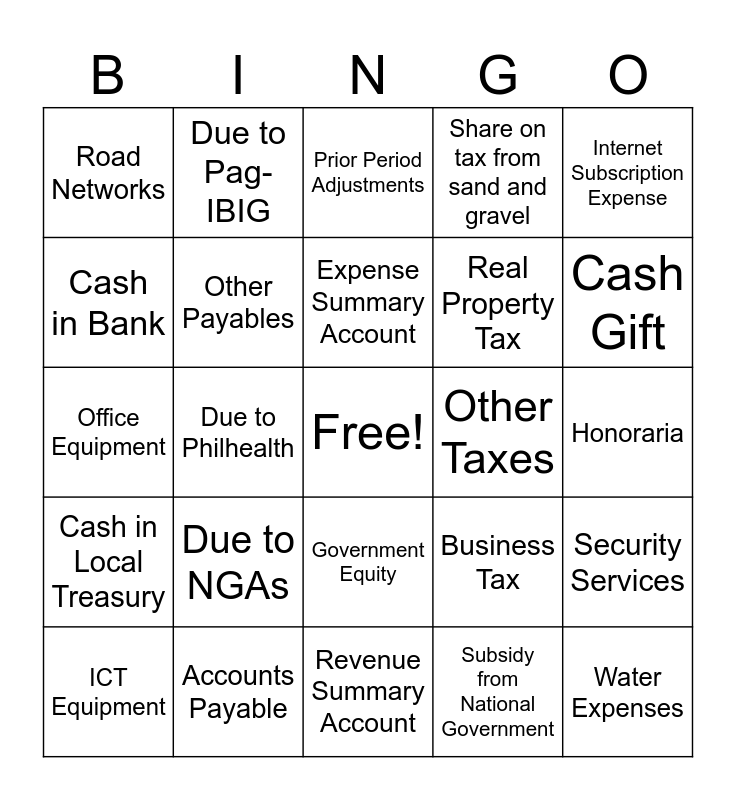 | B | I | N | G | O |
|---|---|---|---|---|
| Road Networks | Due to Pag-IBIG | Prior Period Adjustments | Share on tax from sand and gravel | Internet Subscription Expense |
| Cash in Bank | Other Payables | Expense Summary Account | Real Property Tax | Cash Gift |
| Office Equipment | Due to Philhealth | Free! | Other Taxes | Honoraria |
| Cash in Local Treasury | Due to NGAs | Government Equity | Business Tax | Security Services |
| ICT Equipment | Accounts Payable | Revenue Summary Account | Subsidy from National Government | Water Expenses |